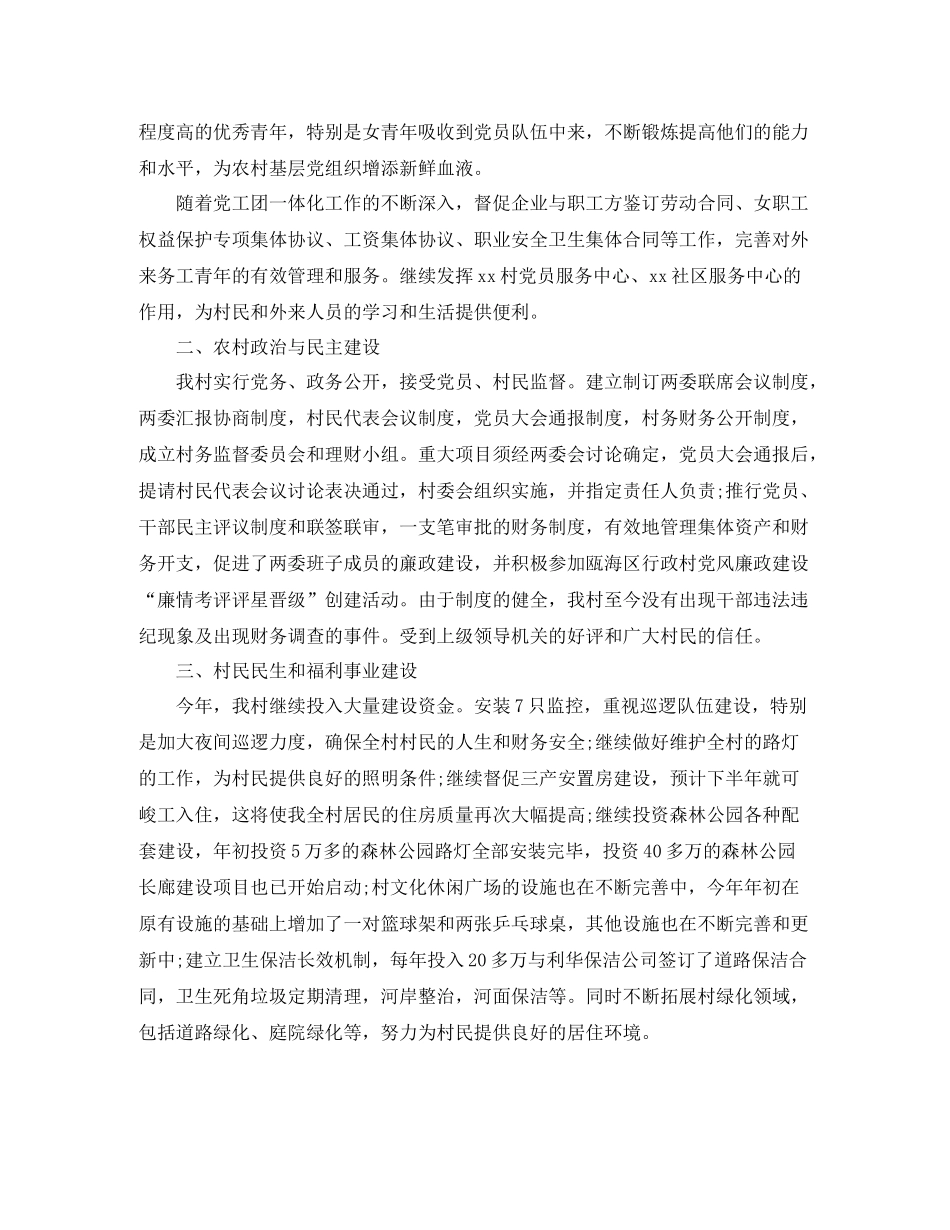 程度高的优秀青年，特别是女青年吸收到党员队伍中来，不断锻炼提高他们的能力和水平，为农村基层党组织增添新鲜血液。

随着党工团一体化工作的不断深入，督促企业与职工方鉴订劳动合同、女职工权益保护专项集体协议、工资集体协议、职业安全卫生集体合同等工作，完善对外来务工青年的有效管理和服务。继续发挥xx村党员服务中心、xx社区服务中心的作用，为村民和外来人员的学习和生活提供便利。

二、农村政治与民主建设

我村实行党务、政务公开，接受党员、村民监督。建立制订两委联席会议制度，两委汇报协商制度，村民代表会议制度，党员大会通报制度，村务财务公开制度，成立村务监督委员会和理财小组。重大项目须经两委会讨论确定，党员大会通报后，提请村民代表会议讨论表决通过，村委会组织实施，并指定责任人负责;推行党员、干部民主评议制度和联签联审，一支笔审批的财务制度，有效地管理集体资产和财务开支，促进了两委班子成员的廉政建设，并积极参加瓯海区行政村党风廉政建设“廉情考评评星晋级”创建活动。由于制度的健全，我村至今没有出现干部违法违纪现象及出现财务调查的事件。受到上级领导机关的好评和广大村民的信任。

三、村民民生和福利事业建设

今年，我村继续投入大量建设资金。安装7只监控，重视巡逻队伍建设，特别是加大夜间巡逻力度，确保全村村民的人生和财务安全;继续做好维护全村的路灯的工作，为村民提供良好的照明条件;继续督促三产安置房建设，预计下半年就可峻工入住，这将使我全村居民的住房质量再次大幅提高;继续投资森林公园各种配套建设，年初投资5万多的森林公园路灯全部安装完毕，投资40多万的森林公园长廊建设项目也已开始启动;村文化休闲广场的设施也在不断完善中，今年年初在原有设施的基础上增加了一对篮球架和两张乒乓球桌，其他设施也在不断完善和更新中;建立卫生保洁长效机制，每年投入20多万与利华保洁公司签订了道路保洁合同，卫生死角垃圾定期清理，河岸整治，河面保洁等。同时不断拓展村绿化领域，包括道路绿化、庭院绿化等，努力为村民提供良好的居住环境。